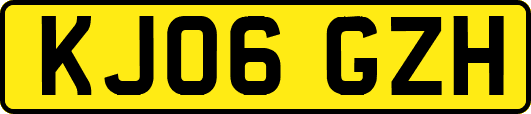 KJ06 GZH